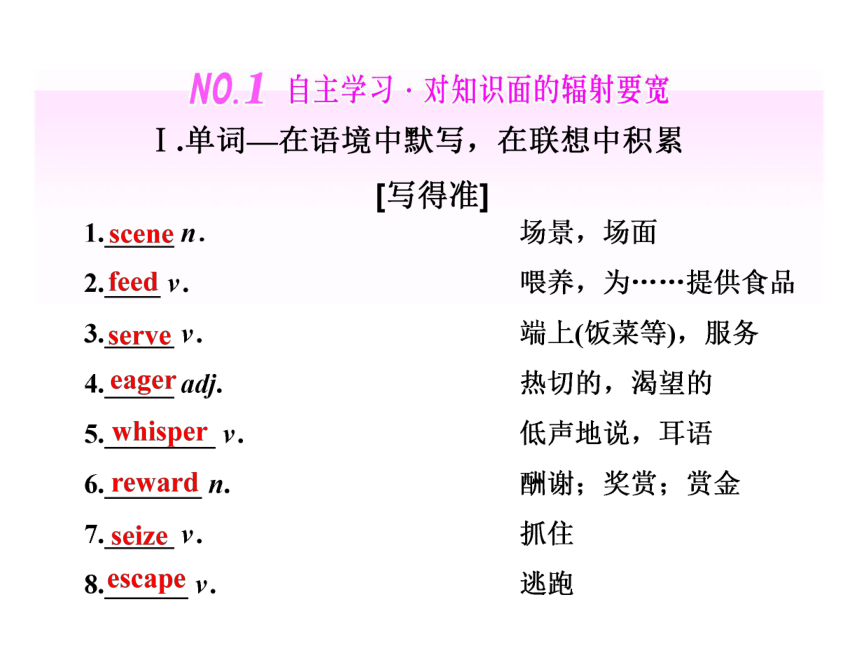 NO.1 自主学习 · 对知识面的辐射要宽

Ⅰ.单词—在语境中默写，在联想中积累

[写得准]

1. scene n. 场景，场面

2. feed v. 喂养，为……提供食品

3. serve v. 端上(饭菜等)，服务

4. eager adj. 热切的，渴望的

5. whisper v. 低声地说，耳语

6. reward n. 酬谢；奖赏；赏金

7. seize v. 抓住

8. escape v. 逃跑